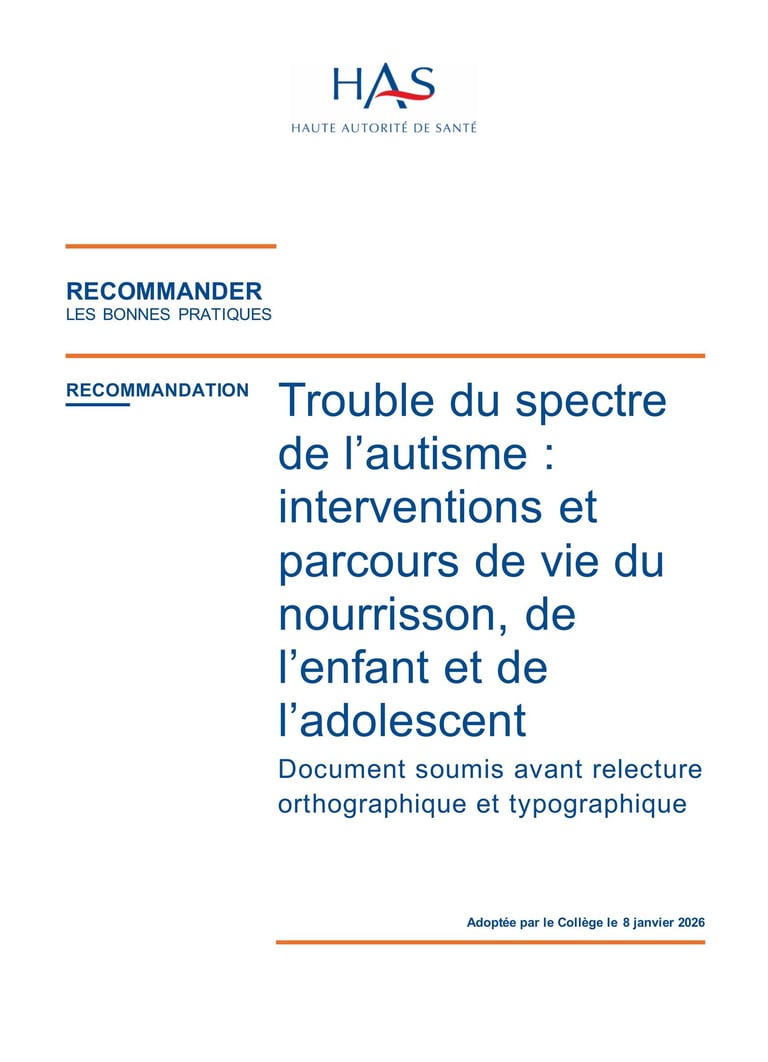 HAS
HAUTE AUTORITÉ DE SANTÉ

RECOMMANDER
LES BONNES PRATIQUES

RECOMMANDATION

Trouble du spectre de l’autisme : interventions et parcours de vie du nourrisson, de l’enfant et de l’adolescent

Document soumis avant relecture orthographique et typographique

Adoptée par le Collège le 8 janvier 2026